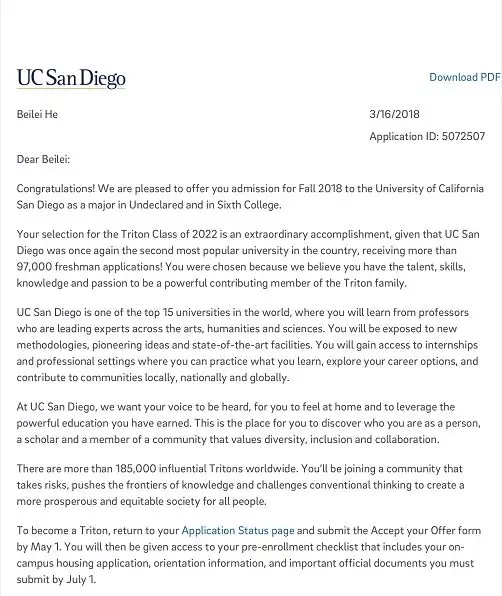 UC San Diego

Download PDF

Beilei He

3/16/2018

Application ID: 5072507

Dear Beilei:

Congratulations! We are pleased to offer you admission for Fall 2018 to the University of California San Diego as a major in Undeclared and in Sixth College.

Your selection for the Triton Class of 2022 is an extraordinary accomplishment, given that UC San Diego was once again the second most popular university in the country, receiving more than 97,000 freshman applications! You were chosen because we believe you have the talent, skills, knowledge and passion to be a powerful contributing member of the Triton family.

UC San Diego is one of the top 15 universities in the world, where you will learn from professors who are leading experts across the arts, humanities and sciences. You will be exposed to new methodologies, pioneering ideas and state-of-the-art facilities. You will gain access to internships and professional settings where you can practice what you learn, explore your career options, and contribute to communities locally, nationally and globally.

At UC San Diego, we want your voice to be heard, for you to feel at home and to leverage the powerful education you have earned. This is the place for you to discover who you are as a person, a scholar and a member of a community that values diversity, inclusion and collaboration.

There are more than 185,000 influential Tritons worldwide. You'll be joining a community that takes risks, pushes the frontiers of knowledge and challenges conventional thinking to create a more prosperous and equitable society for all people.

To become a Triton, return to your Application Status page and submit the Accept your Offer form by May 1. You will then be given access to your pre-enrollment checklist that includes your on-campus housing application, orientation information, and important official documents you must submit by July 1.